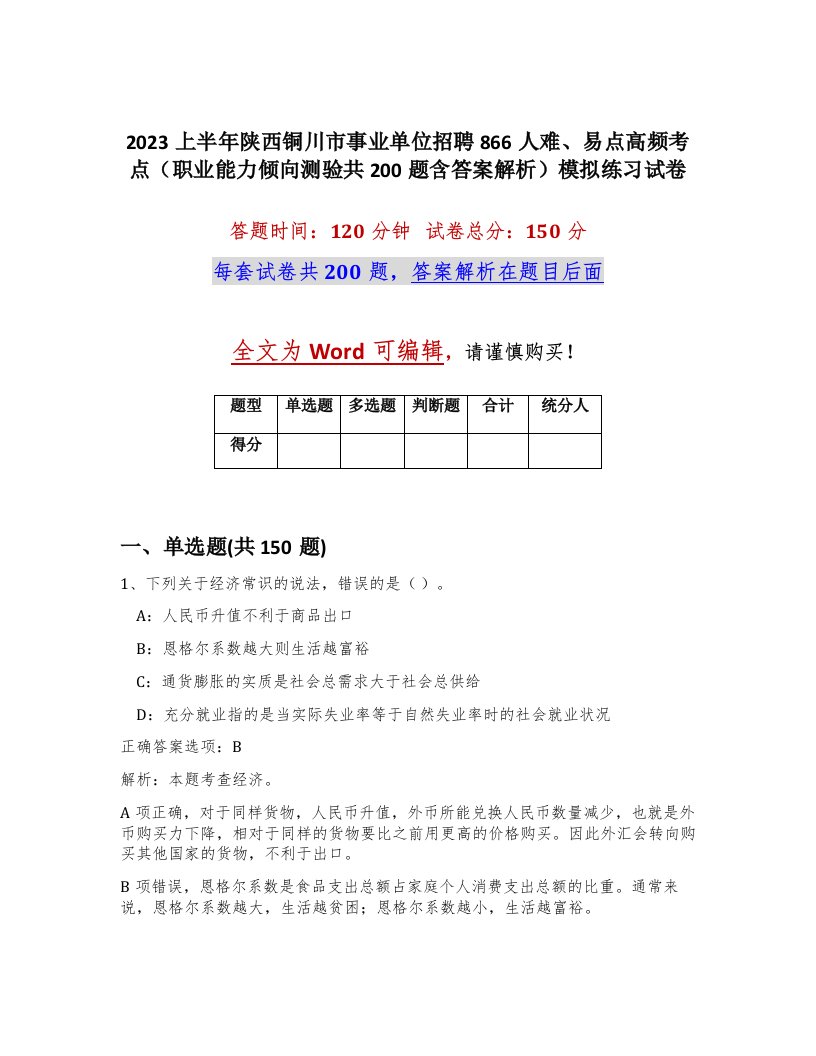 2023 上半年陕西铜川市事业单位招聘 866 人难、易点高频考点（职业能力倾向测验共 200 题含答案解析）模拟练习试卷

答题时间：120 分钟　试卷总分：150 分

每套试卷共 200 题，答案解析在题目后面

全文为 Word 可编辑，请谨慎购买！

| 题型 | 单选题 | 多选题 | 判断题 | 合计 | 统分人 |
|---|---|---|---|---|---|
| 得分 | | | | | |

一、单选题(共 150 题)

1、下列关于经济常识的说法，错误的是（ ）。

A：人民币升值不利于商品出口

B：恩格尔系数越大则生活越富裕

C：通货膨胀的实质是社会总需求大于社会总供给

D：充分就业指的是当实际失业率等于自然失业率时的社会就业状况

正确答案选项：B

解析：本题考查经济。

A 项正确，对于同样货物，人民币升值，外币所能兑换人民币数量减少，也就是外币购买力下降，相对于同样的货物要比之前用更高的价格购买。因此外汇会转向购买其他国家的货物，不利于出口。

B 项错误，恩格尔系数是食品支出总额占家庭个人消费支出总额的比重。通常来说，恩格尔系数越大，生活越贫困；恩格尔系数越小，生活越富裕。